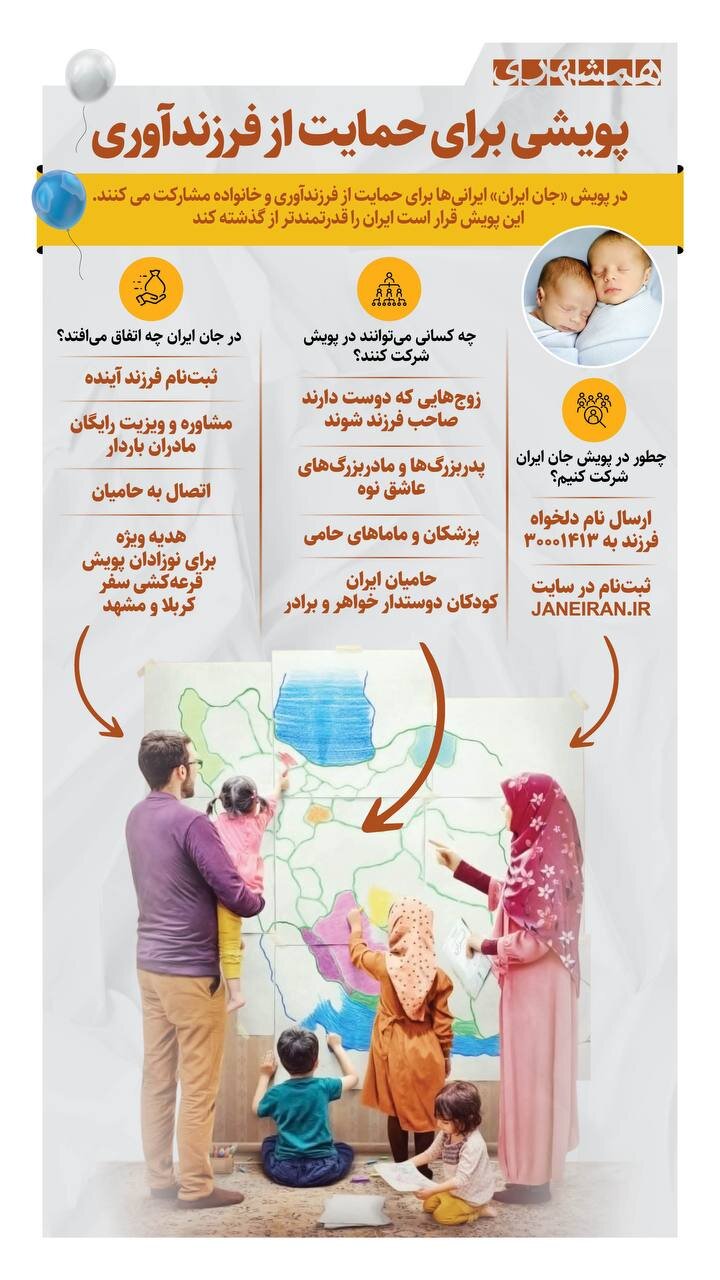 همشهری

پویشی برای حمایت از فرزندآوری

در پویش «جان ایران» ایرانی‌ها برای حمایت از فرزندآوری و خانواده مشارکت می کنند.
این پویش قرار است ایران را قدرتمندتر از گذشته کند

چطور در پویش جان ایران شرکت کنیم؟

ارسال نام دلخواه فرزند به ۳۰۰۰۱۴۱۳

ثبت‌نام در سایت JANEIRAN.IR

چه کسانی می‌توانند در پویش شرکت کنند؟

زوج‌هایی که دوست دارند صاحب فرزند شوند

پدربزرگ‌ها و مادربزرگ‌های عاشق نوه

پزشکان و ماماهای حامی

حامیان ایران کودکان دوستدار خواهر و برادر

در جان ایران چه اتفاق می‌افتد؟

ثبت‌نام فرزند آینده

مشاوره و ویزیت رایگان مادران باردار

اتصال به حامیان

هدیه ویژه برای نوزادان پویش قرعه‌کشی سفر کربلا و مشهد